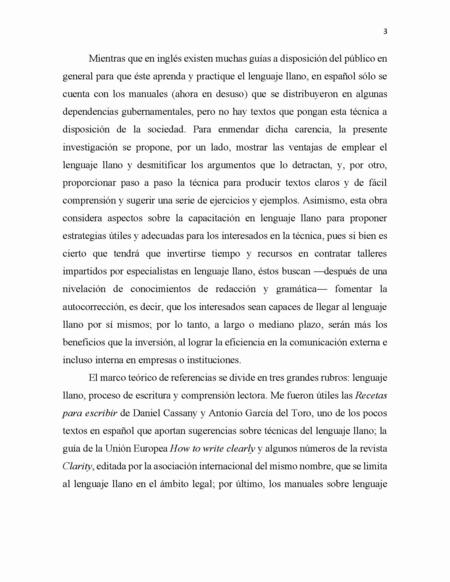 3

Mientras que en inglés existen muchas guías a disposición del público en general para que éste aprenda y practique el lenguaje llano, en español sólo se cuenta con los manuales (ahora en desuso) que se distribuyeron en algunas dependencias gubernamentales, pero no hay textos que pongan esta técnica a disposición de la sociedad. Para enmendar dicha carencia, la presente investigación se propone, por un lado, mostrar las ventajas de emplear el lenguaje llano y desmitificar los argumentos que lo detractan, y, por otro, proporcionar paso a paso la técnica para producir textos claros y de fácil comprensión y sugerir una serie de ejercicios y ejemplos. Asimismo, esta obra considera aspectos sobre la capacitación en lenguaje llano para proponer estrategias útiles y adecuadas para los interesados en la técnica, pues si bien es cierto que tendrá que invertirse tiempo y recursos en contratar talleres impartidos por especialistas en lenguaje llano, éstos buscan —después de una nivelación de conocimientos de redacción y gramática— fomentar la autocorrección, es decir, que los interesados sean capaces de llegar al lenguaje llano por sí mismos; por lo tanto, a largo o mediano plazo, serán más los beneficios que la inversión, al lograr la eficiencia en la comunicación externa e incluso interna en empresas o instituciones.

El marco teórico de referencias se divide en tres grandes rubros: lenguaje llano, proceso de escritura y comprensión lectora. Me fueron útiles las *Recetas para escribir* de Daniel Cassany y Antonio García del Toro, uno de los pocos textos en español que aportan sugerencias sobre técnicas del lenguaje llano; la guía de la Unión Europea *How to write clearly* y algunos números de la revista *Clarity*, editada por la asociación internacional del mismo nombre, que se limita al lenguaje llano en el ámbito legal; por último, los manuales sobre lenguaje